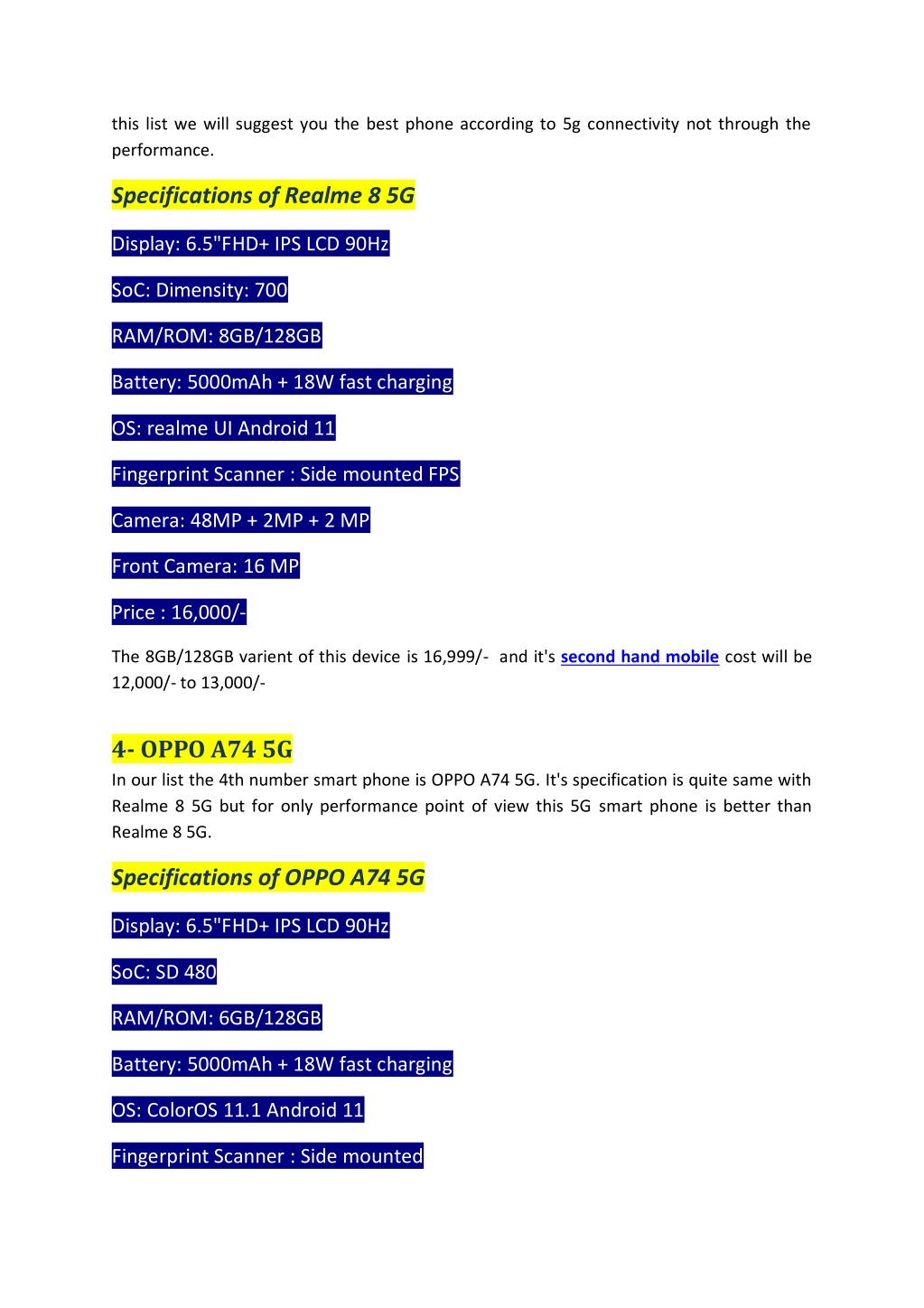 this list we will suggest you the best phone according to 5g connectivity not through the performance.

Specifications of Realme 8 5G

Display: 6.5"FHD+ IPS LCD 90Hz

SoC: Dimensity: 700

RAM/ROM: 8GB/128GB

Battery: 5000mAh + 18W fast charging

OS: realme UI Android 11

Fingerprint Scanner : Side mounted FPS

Camera: 48MP + 2MP + 2 MP

Front Camera: 16 MP

Price : 16,000/-

The 8GB/128GB varient of this device is 16,999/- and it's second hand mobile cost will be 12,000/- to 13,000/-

4- OPPO A74 5G

In our list the 4th number smart phone is OPPO A74 5G. It's specification is quite same with Realme 8 5G but for only performance point of view this 5G smart phone is better than Realme 8 5G.

Specifications of OPPO A74 5G

Display: 6.5"FHD+ IPS LCD 90Hz

SoC: SD 480

RAM/ROM: 6GB/128GB

Battery: 5000mAh + 18W fast charging

OS: ColorOS 11.1 Android 11

Fingerprint Scanner : Side mounted